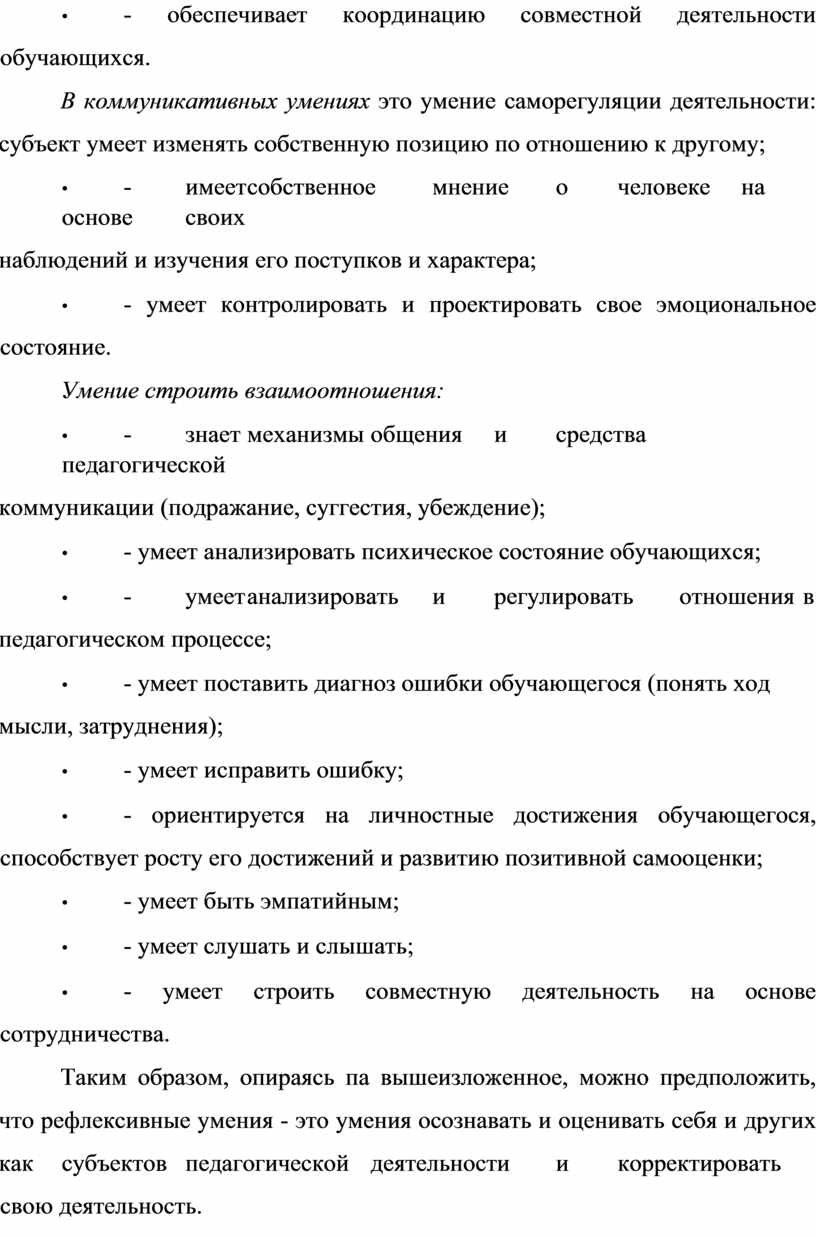 • - обеспечивает координацию совместной деятельности обучающихся.

В коммуникативных умениях это умение саморегуляции деятельности: субъект умеет изменять собственную позицию по отношению к другому;

• - имеетсобственное мнение о человеке на основе своих наблюдений и изучения его поступков и характера;

• - умеет контролировать и проектировать свое эмоциональное состояние.

Умение строить взаимоотношения:

• - знает механизмы общения и средства педагогической коммуникации (подражание, суггестия, убеждение);

• - умеет анализировать психическое состояние обучающихся;

• - умеетанализировать и регулировать отношения в педагогическом процессе;

• - умеет поставить диагноз ошибки обучающегося (понять ход мысли, затруднения);

• - умеет исправить ошибку;

• - ориентируется на личностные достижения обучающегося, способствует росту его достижений и развитию позитивной самооценки;

• - умеет быть эмпатийным;

• - умеет слушать и слышать;

• - умеет строить совместную деятельность на основе сотрудничества.

Таким образом, опираясь па вышеизложенное, можно предположить, что рефлексивные умения - это умения осознавать и оценивать себя и других как субъектов педагогической деятельности и корректировать свою деятельность.